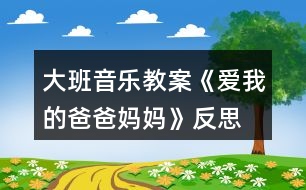 大班音乐教案《爱我的爸爸妈妈》反思